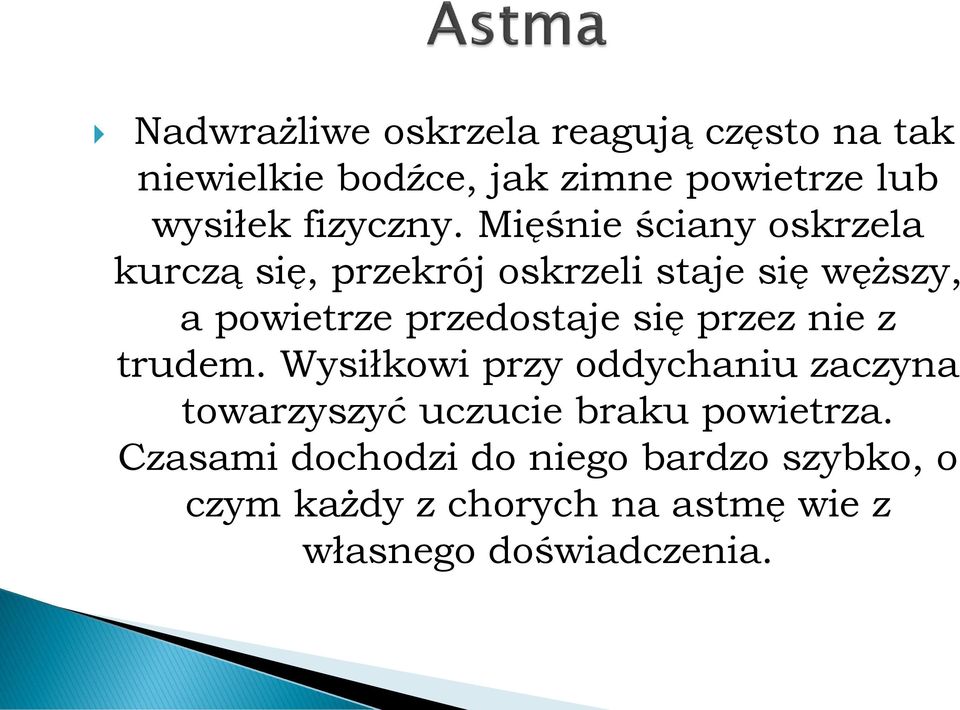 Astma

Nadwrażliwe oskrzela reagują często na tak niewielkie bodźce, jak zimne powietrze lub wysiłek fizyczny. Mięśnie ściany oskrzela kurczą się, przekrój oskrzeli staje się węższy, a powietrze przedostaje się przez nie z trudem. Wysiłkowi przy oddychaniu zaczyna towarzyszyć uczucie braku powietrza. Czasami dochodzi do niego bardzo szybko, o czym każdy z chorych na astmę wie z własnego doświadczenia.